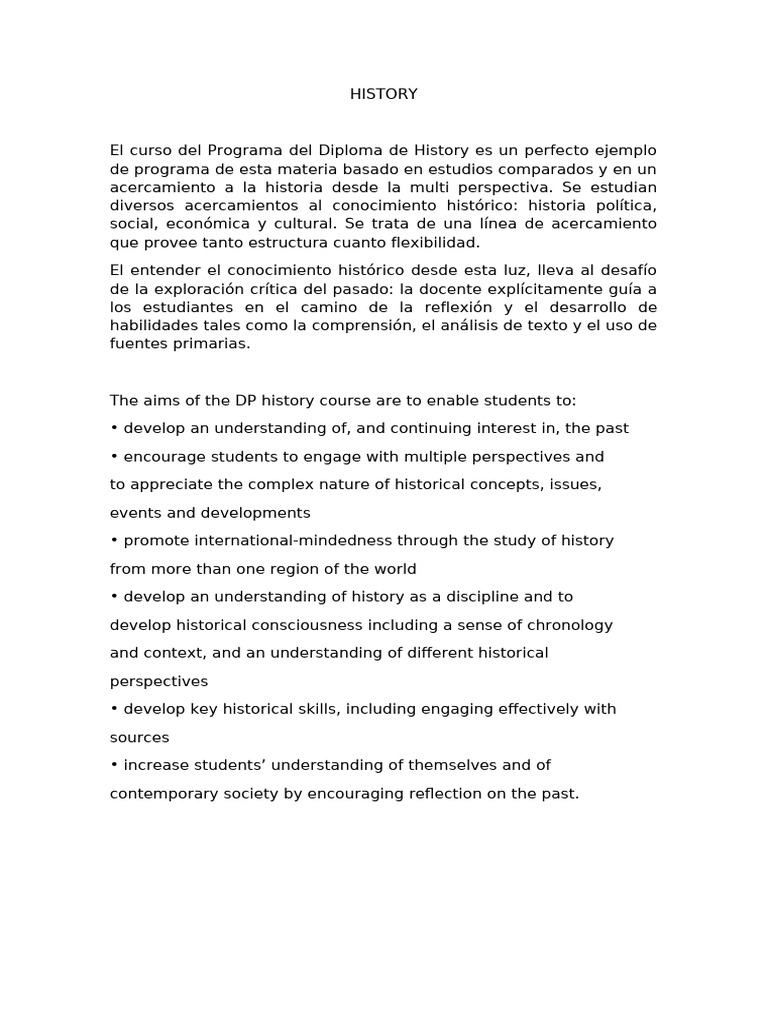 HISTORY

El curso del Programa del Diploma de History es un perfecto ejemplo de programa de esta materia basado en estudios comparados y en un acercamiento a la historia desde la multi perspectiva. Se estudian diversos acercamientos al conocimiento histórico: historia política, social, económica y cultural. Se trata de una línea de acercamiento que provee tanto estructura cuanto flexibilidad.

El entender el conocimiento histórico desde esta luz, lleva al desafío de la exploración crítica del pasado: la docente explícitamente guía a los estudiantes en el camino de la reflexión y el desarrollo de habilidades tales como la comprensión, el análisis de texto y el uso de fuentes primarias.

The aims of the DP history course are to enable students to:

• develop an understanding of, and continuing interest in, the past

• encourage students to engage with multiple perspectives and to appreciate the complex nature of historical concepts, issues, events and developments

• promote international-mindedness through the study of history from more than one region of the world

• develop an understanding of history as a discipline and to develop historical consciousness including a sense of chronology and context, and an understanding of different historical perspectives

• develop key historical skills, including engaging effectively with sources

• increase students' understanding of themselves and of contemporary society by encouraging reflection on the past.